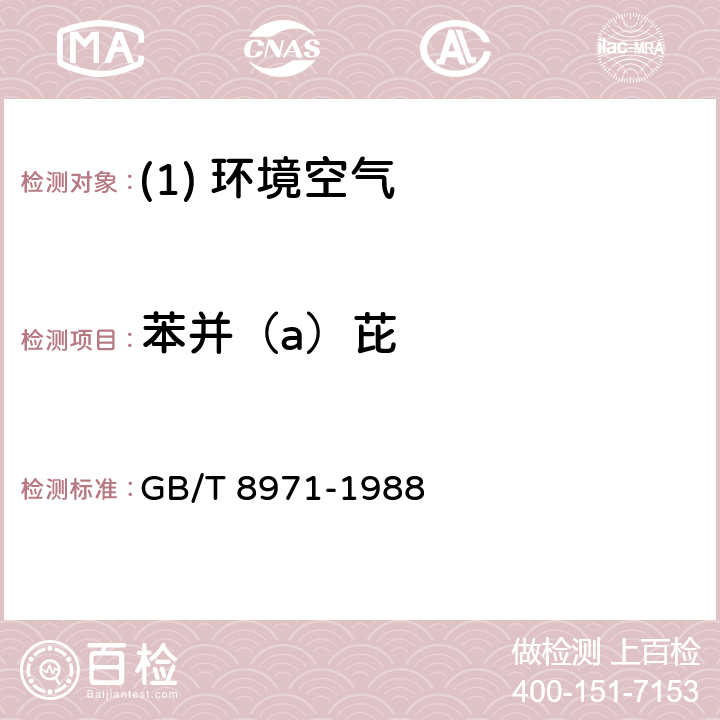 MA CNAS AC ilac-MRA

检测对象：(1) 环境空气

检测项目：苯并（a）芘

检测标准：GB/T 8971-1988

百检 Baijiantest.com

做检测 上百检
400-151-7153